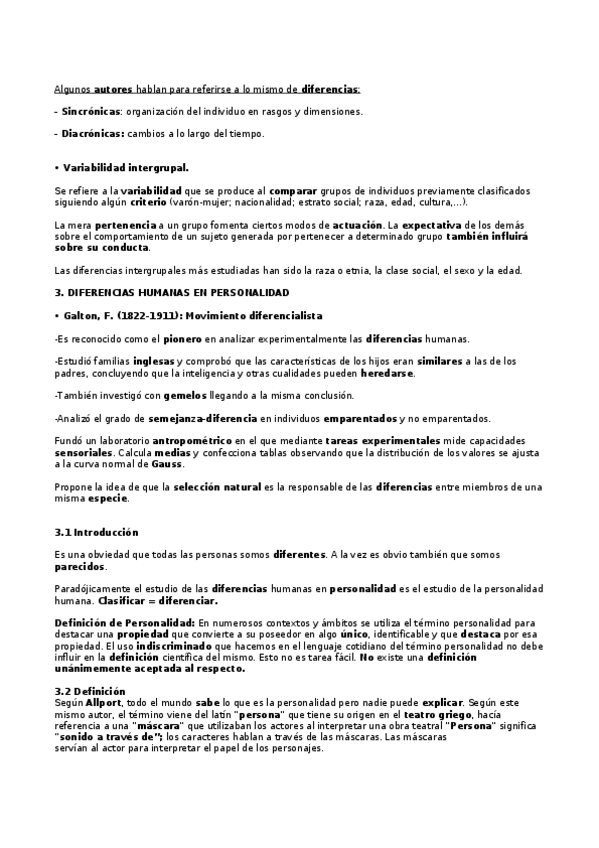 Algunos autores hablan para referirse a lo mismo de diferencias:

- Sincrónicas: organización del individuo en rasgos y dimensiones.

- Diacrónicas: cambios a lo largo del tiempo.

• Variabilidad intergrupal.

Se refiere a la variabilidad que se produce al comparar grupos de individuos previamente clasificados siguiendo algún criterio (varón-mujer; nacionalidad; estrato social; raza, edad, cultura,...).

La mera pertenencia a un grupo fomenta ciertos modos de actuación. La expectativa de los demás sobre el comportamiento de un sujeto generada por pertenecer a determinado grupo también influirá sobre su conducta.

Las diferencias intergrupales más estudiadas han sido la raza o etnia, la clase social, el sexo y la edad.

3. DIFERENCIAS HUMANAS EN PERSONALIDAD

• Galton, F. (1822-1911): Movimiento diferencialista

-Es reconocido como el pionero en analizar experimentalmente las diferencias humanas.

-Estudió familias inglesas y comprobó que las características de los hijos eran similares a las de los padres, concluyendo que la inteligencia y otras cualidades pueden heredarse.

-También investigó con gemelos llegando a la misma conclusión.

-Analizó el grado de semejanza-diferencia en individuos emparentados y no emparentados.

Fundó un laboratorio antropométrico en el que mediante tareas experimentales mide capacidades sensoriales. Calcula medias y confecciona tablas observando que la distribución de los valores se ajusta a la curva normal de Gauss.

Propone la idea de que la selección natural es la responsable de las diferencias entre miembros de una misma especie.

3.1 Introducción

Es una obviedad que todas las personas somos diferentes. A la vez es obvio también que somos parecidos.

Paradójicamente el estudio de las diferencias humanas en personalidad es el estudio de la personalidad humana. Clasificar = diferenciar.

Definición de Personalidad: En numerosos contextos y ámbitos se utiliza el término personalidad para destacar una propiedad que convierte a su poseedor en algo único, identificable y que destaca por esa propiedad. El uso indiscriminado que hacemos en el lenguaje cotidiano del término personalidad no debe influir en la definición científica del mismo. Esto no es tarea fácil. No existe una definición unánimemente aceptada al respecto.

3.2 Definición
Según Allport, todo el mundo sabe lo que es la personalidad pero nadie puede explicar. Según este mismo autor, el término viene del latín "persona" que tiene su origen en el teatro griego, hacía referencia a una "máscara" que utilizaban los actores al interpretar una obra teatral "Persona" significa "sonido a través de"; los caracteres hablan a través de las máscaras. Las máscaras servían al actor para interpretar el papel de los personajes.